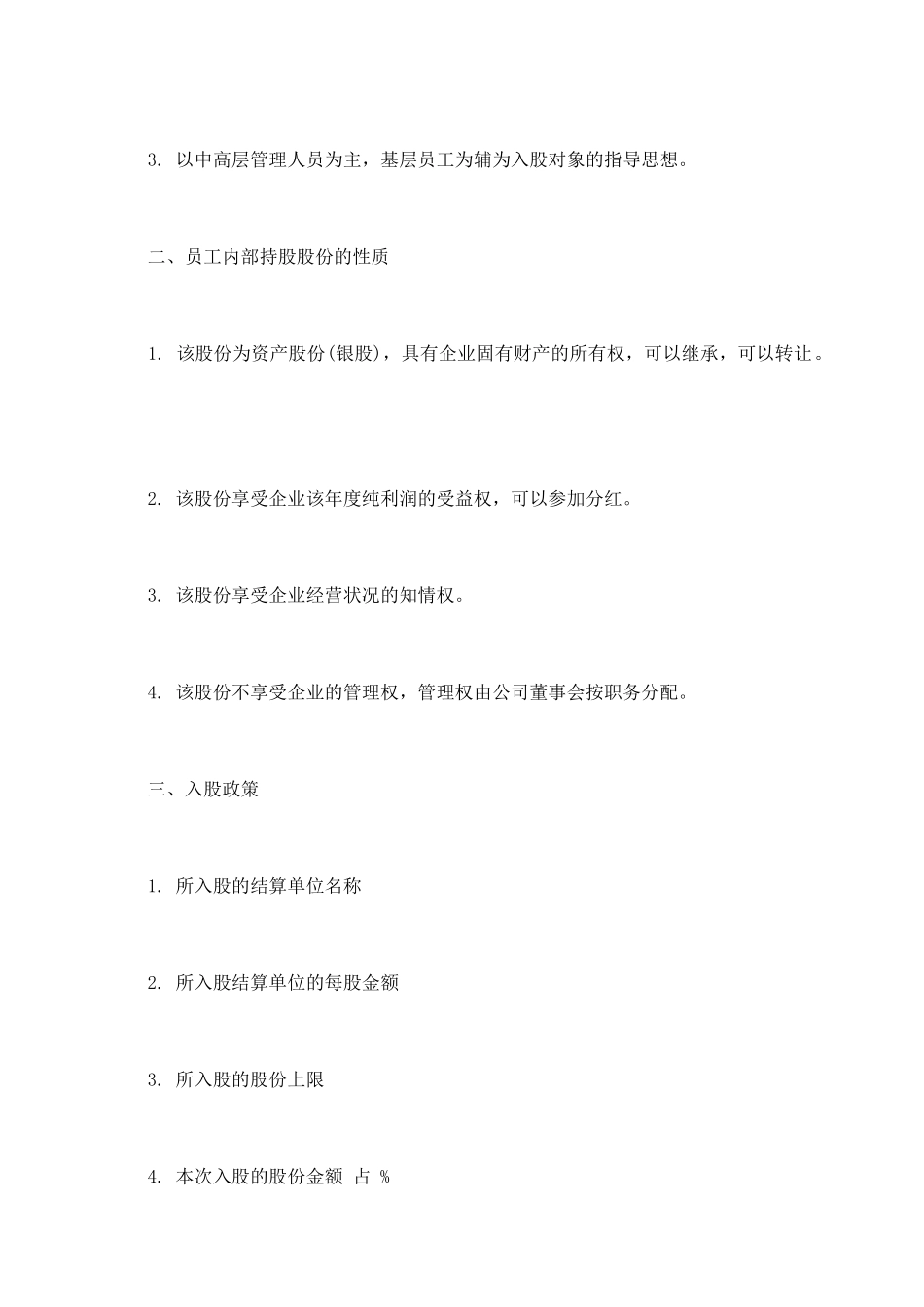 3. 以中高层管理人员为主，基层员工为辅为入股对象的指导思想。

二、员工内部持股股份的性质

1. 该股份为资产股份(银股)，具有企业固有财产的所有权，可以继承，可以转让。

2. 该股份享受企业该年度纯利润的受益权，可以参加分红。

3. 该股份享受企业经营状况的知情权。

4. 该股份不享受企业的管理权，管理权由公司董事会按职务分配。

三、入股政策

1. 所入股的结算单位名称

2. 所入股结算单位的每股金额

3. 所入股的股份上限

4. 本次入股的股份金额 占 %